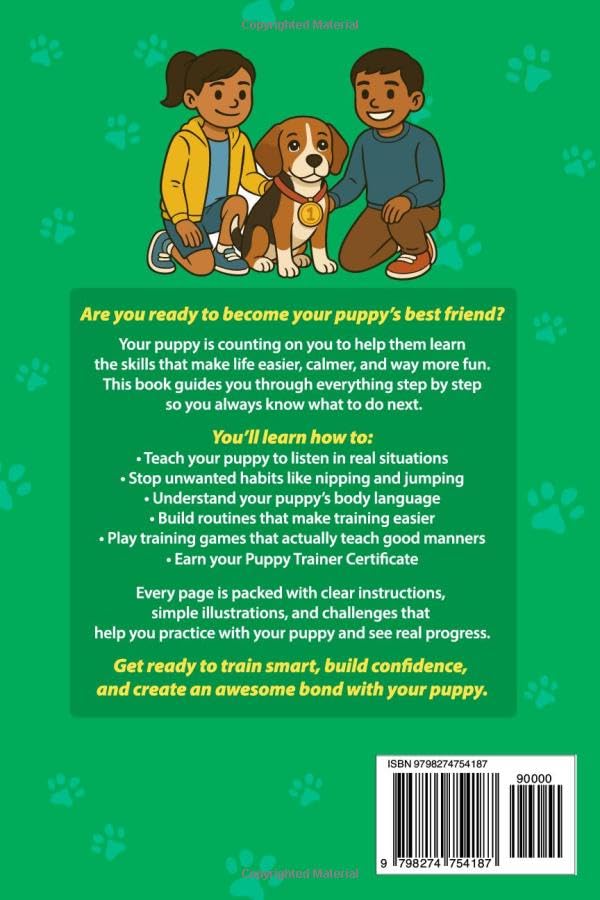 Copyrighted Material

1

Are you ready to become your puppy's best friend?

Your puppy is counting on you to help them learn the skills that make life easier, calmer, and way more fun. This book guides you through everything step by step so you always know what to do next.

You'll learn how to:
• Teach your puppy to listen in real situations
• Stop unwanted habits like nipping and jumping
• Understand your puppy's body language
• Build routines that make training easier
• Play training games that actually teach good manners
• Earn your Puppy Trainer Certificate

Every page is packed with clear instructions, simple illustrations, and challenges that help you practice with your puppy and see real progress.

Get ready to train smart, build confidence, and create an awesome bond with your puppy.

ISBN 9798274754187

90000

9 798274 754187

Copyrighted Material